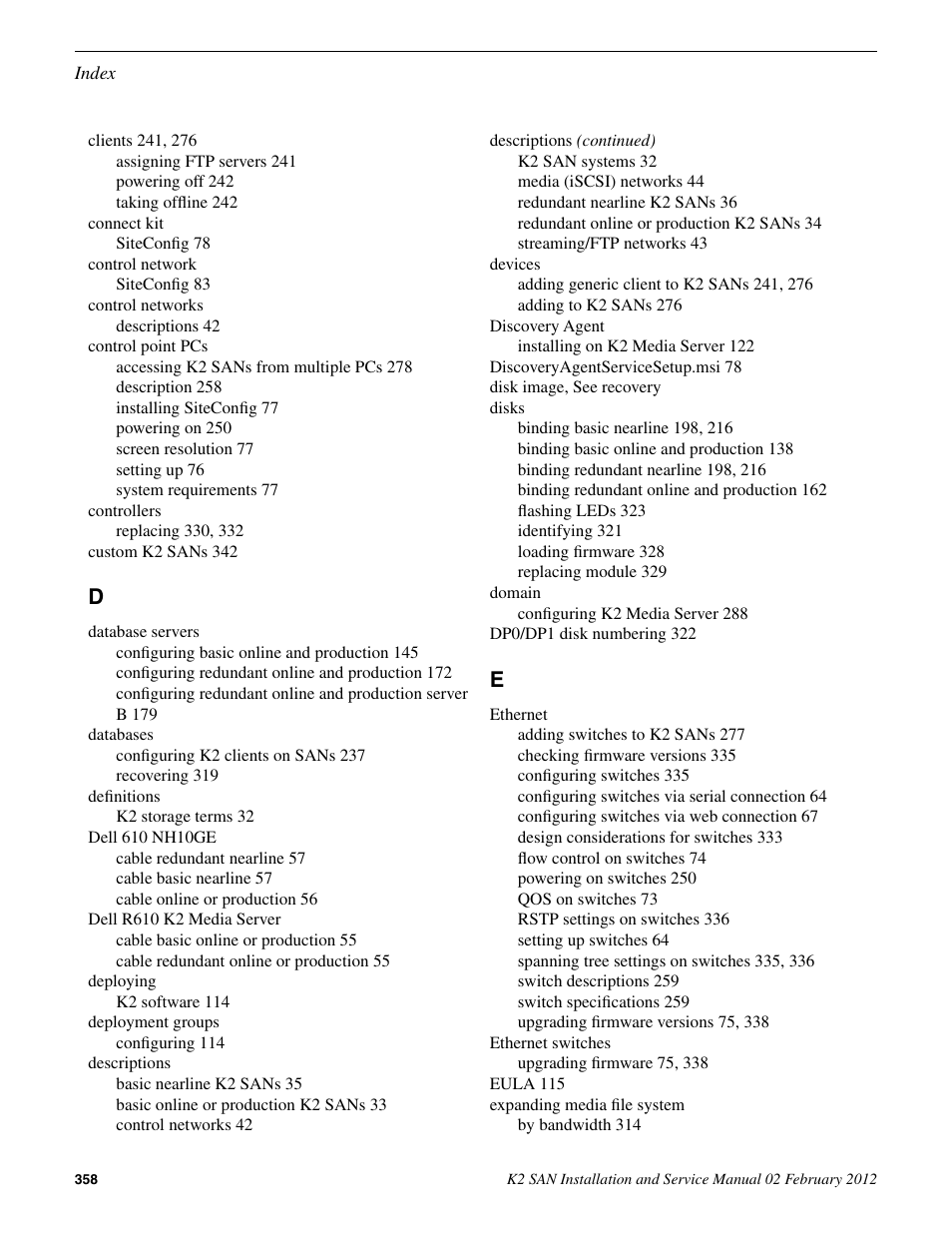 Index

clients 241, 276
assigning FTP servers 241
powering off 242
taking offline 242
connect kit
SiteConfig 78
control network
SiteConfig 83
control networks
descriptions 42
control point PCs
accessing K2 SANs from multiple PCs 278
description 258
installing SiteConfig 77
powering on 250
screen resolution 77
setting up 76
system requirements 77
controllers
replacing 330, 332
custom K2 SANs 342

D

database servers
configuring basic online and production 145
configuring redundant online and production 172
configuring redundant online and production server B 179
databases
configuring K2 clients on SANs 237
recovering 319
definitions
K2 storage terms 32
Dell 610 NH10GE
cable redundant nearline 57
cable basic nearline 57
cable online or production 56
Dell R610 K2 Media Server
cable basic online or production 55
cable redundant online or production 55
deploying
K2 software 114
deployment groups
configuring 114
descriptions
basic nearline K2 SANs 35
basic online or production K2 SANs 33
control networks 42

descriptions (continued)
K2 SAN systems 32
media (iSCSI) networks 44
redundant nearline K2 SANs 36
redundant online or production K2 SANs 34
streaming/FTP networks 43
devices
adding generic client to K2 SANs 241, 276
adding to K2 SANs 276
Discovery Agent
installing on K2 Media Server 122
DiscoveryAgentServiceSetup.msi 78
disk image, See recovery
disks
binding basic nearline 198, 216
binding basic online and production 138
binding redundant nearline 198, 216
binding redundant online and production 162
flashing LEDs 323
identifying 321
loading firmware 328
replacing module 329
domain
configuring K2 Media Server 288
DP0/DP1 disk numbering 322

E

Ethernet
adding switches to K2 SANs 277
checking firmware versions 335
configuring switches 335
configuring switches via serial connection 64
configuring switches via web connection 67
design considerations for switches 333
flow control on switches 74
powering on switches 250
QOS on switches 73
RSTP settings on switches 336
setting up switches 64
spanning tree settings on switches 335, 336
switch descriptions 259
switch specifications 259
upgrading firmware versions 75, 338
Ethernet switches
upgrading firmware 75, 338
EULA 115
expanding media file system
by bandwidth 314

358

K2 SAN Installation and Service Manual 02 February 2012